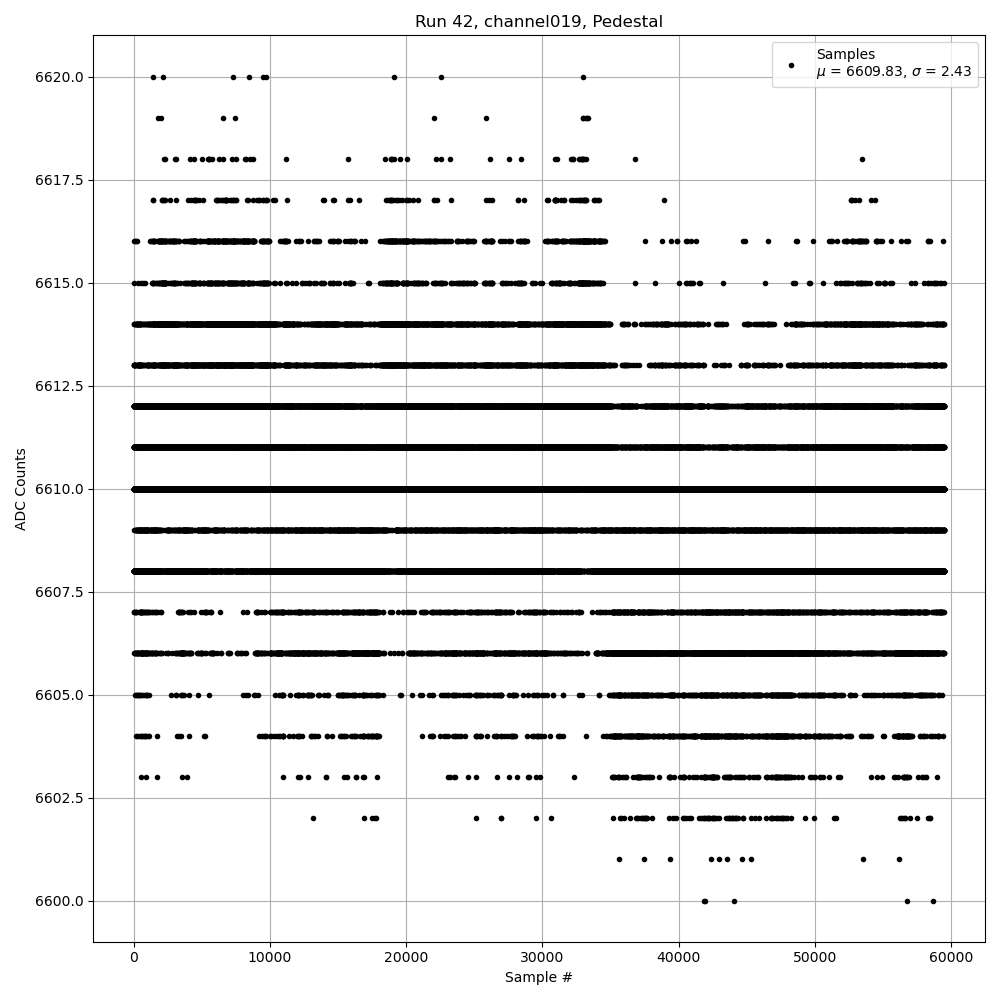 Run 42, channel019, Pedestal

Samples
$\mu$ = 6609.83, $\sigma$ = 2.43

ADC Counts

6620.0
6617.5
6615.0
6612.5
6610.0
6607.5
6605.0
6602.5
6600.0

0
10000
20000
30000
40000
50000
60000

Sample #